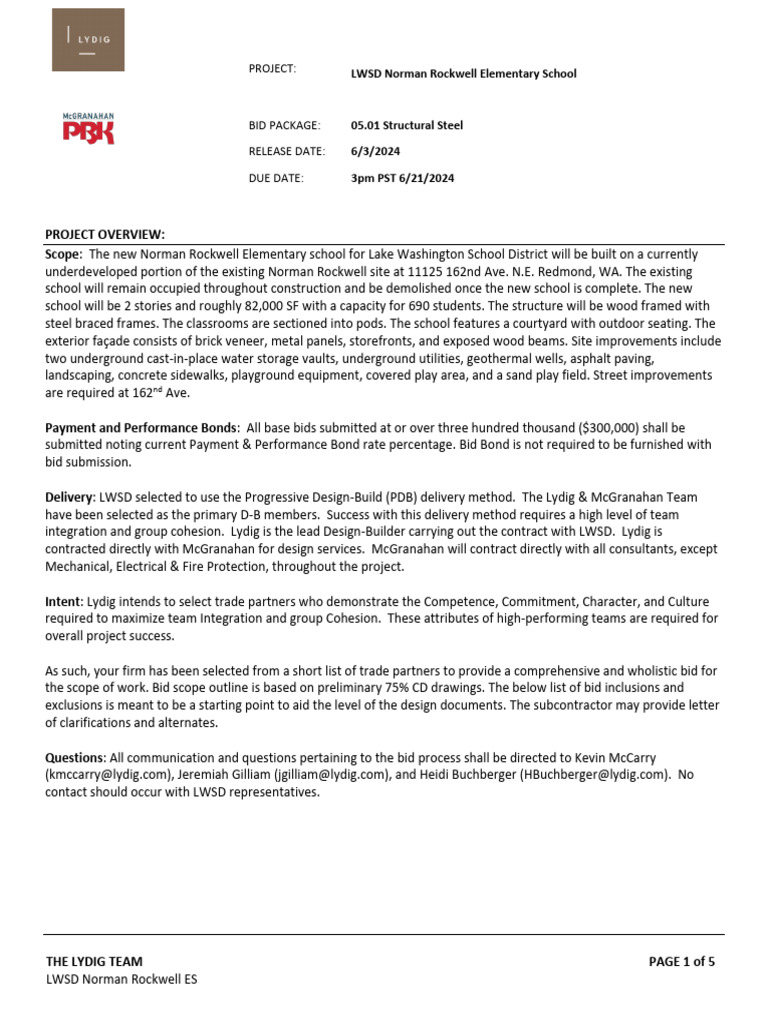 LYDIG

McGRANAHAN PBK

PROJECT: LWSD Norman Rockwell Elementary School

BID PACKAGE: 05.01 Structural Steel

RELEASE DATE: 6/3/2024

DUE DATE: 3pm PST 6/21/2024

PROJECT OVERVIEW:

Scope: The new Norman Rockwell Elementary school for Lake Washington School District will be built on a currently underdeveloped portion of the existing Norman Rockwell site at 11125 162nd Ave. N.E. Redmond, WA. The existing school will remain occupied throughout construction and be demolished once the new school is complete. The new school will be 2 stories and roughly 82,000 SF with a capacity for 690 students. The structure will be wood framed with steel braced frames. The classrooms are sectioned into pods. The school features a courtyard with outdoor seating. The exterior façade consists of brick veneer, metal panels, storefronts, and exposed wood beams. Site improvements include two underground cast-in-place water storage vaults, underground utilities, geothermal wells, asphalt paving, landscaping, concrete sidewalks, playground equipment, covered play area, and a sand play field. Street improvements are required at 162$^{nd}$ Ave.

Payment and Performance Bonds: All base bids submitted at or over three hundred thousand ($300,000) shall be submitted noting current Payment & Performance Bond rate percentage. Bid Bond is not required to be furnished with bid submission.

Delivery: LWSD selected to use the Progressive Design-Build (PDB) delivery method. The Lydig & McGranahan Team have been selected as the primary D-B members. Success with this delivery method requires a high level of team integration and group cohesion. Lydig is the lead Design-Builder carrying out the contract with LWSD. Lydig is contracted directly with McGranahan for design services. McGranahan will contract directly with all consultants, except Mechanical, Electrical & Fire Protection, throughout the project.

Intent: Lydig intends to select trade partners who demonstrate the Competence, Commitment, Character, and Culture required to maximize team Integration and group Cohesion. These attributes of high-performing teams are required for overall project success.

As such, your firm has been selected from a short list of trade partners to provide a comprehensive and wholistic bid for the scope of work. Bid scope outline is based on preliminary 75% CD drawings. The below list of bid inclusions and exclusions is meant to be a starting point to aid the level of the design documents. The subcontractor may provide letter of clarifications and alternates.

Questions: All communication and questions pertaining to the bid process shall be directed to Kevin McCarry (kmccarry@lydig.com), Jeremiah Gilliam (jgilliam@lydig.com), and Heidi Buchberger (HBuchberger@lydig.com). No contact should occur with LWSD representatives.

THE LYDIG TEAM
LWSD Norman Rockwell ES

PAGE 1 of 5